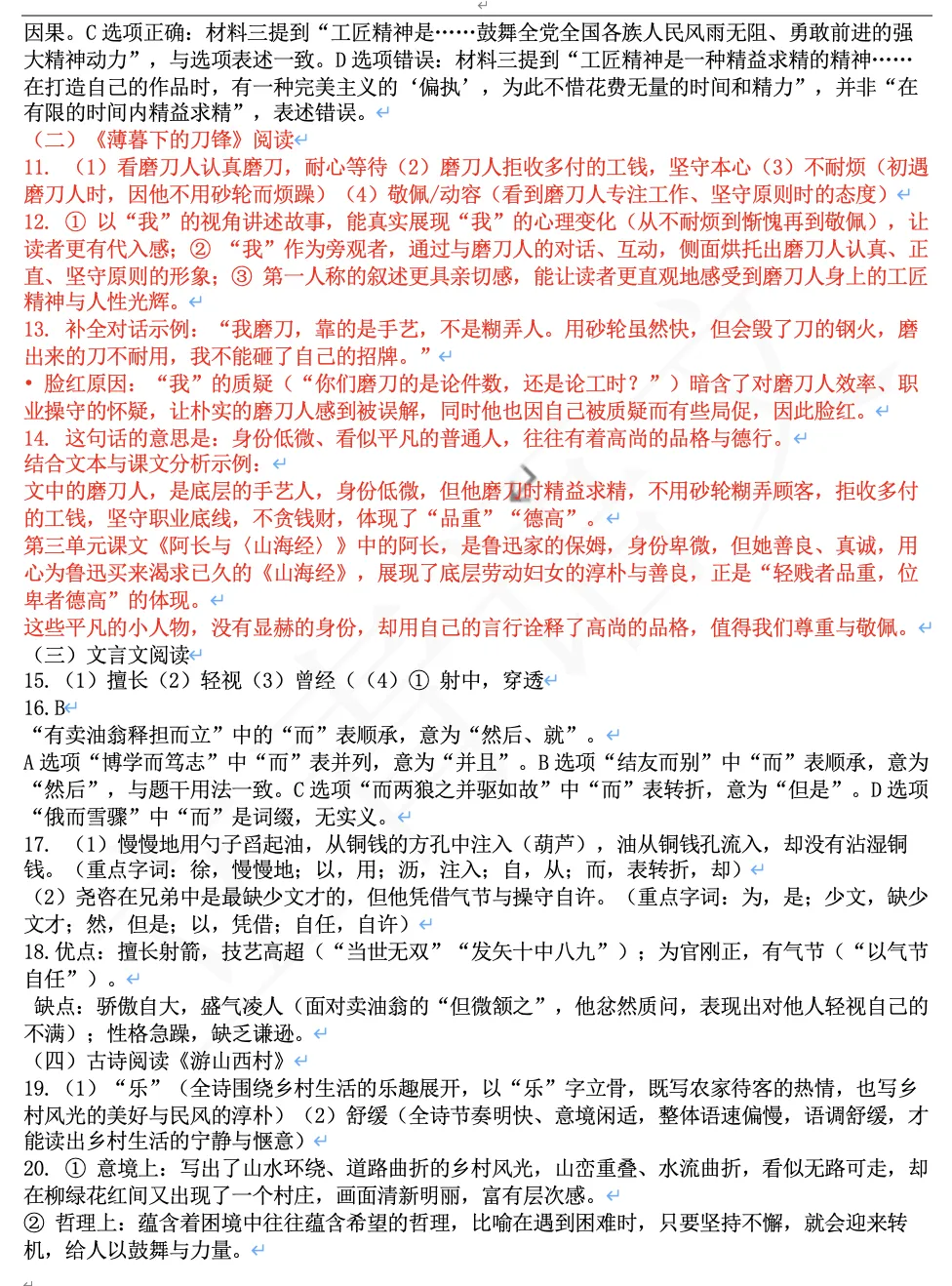 因果。C 选项正确：材料三提到“工匠精神是……鼓舞全党全国各族人民风雨无阻、勇敢前进的强大精神动力”，与选项表述一致。D 选项错误：材料三提到“工匠精神是一种精益求精的精神……在打造自己的作品时，有一种完美主义的‘偏执’，为此不惜花费无量的时间和精力”，并非“在有限的时间内精益求精”，表述错误。

（二）《薄暮下的刀锋》阅读

11. （1）看磨刀人认真磨刀，耐心等待（2）磨刀人拒收多付的工钱，坚守本心（3）不耐烦（初遇磨刀人时，因他不用砂轮而烦躁）（4）敬佩/动容（看到磨刀人专注工作、坚守原则时的态度）

12. ① 以“我”的视角讲述故事，能真实展现“我”的心理变化（从不耐烦到惭愧再到敬佩），让读者更有代入感；② “我”作为旁观者，通过与磨刀人的对话、互动，侧面烘托出磨刀人认真、正直、坚守原则的形象；③ 第一人称的叙述更具亲切感，能让读者更直观地感受到磨刀人身上的工匠精神与人性光辉。

13. 补全对话示例：“我磨刀，靠的是手艺，不是糊弄人。用砂轮虽然快，但会毁了刀的钢火，磨出来的刀不耐用，我不能砸了自己的招牌。”

• 脸红原因：“我”的质疑（“你们磨刀的是论件数，还是论工时？”）暗含了对磨刀人效率、职业操守的怀疑，让朴实的磨刀人感到被误解，同时他也因自己被质疑而有些局促，因此脸红。

14. 这句话的意思是：身份低微、看似平凡的普通人，往往有着高尚的品格与德行。

结合文本与课文分析示例：

文中的磨刀人，是底层的手艺人，身份低微，但他磨刀时精益求精，不用砂轮糊弄顾客，拒收多付的工钱，坚守职业底线，不贪钱财，体现了“品重”“德高”。

第三单元课文《阿长与〈山海经〉》中的阿长，是鲁迅家的保姆，身份卑微，但她善良、真诚，用心为鲁迅买来渴求已久的《山海经》，展现了底层劳动妇女的淳朴与善良，正是“轻贱者品重，位卑者德高”的体现。

这些平凡的小人物，没有显赫的身份，却用自己的言行诠释了高尚的品格，值得我们尊重与敬佩。

（三）文言文阅读

15. （1）擅长（2）轻视（3）曾经（（4）① 射中，穿透

16. B

“有卖油翁释担而立”中的“而”表顺承，意为“然后、就”。

A 选项“博学而笃志”中“而”表并列，意为“并且”。B 选项“结友而别”中“而”表顺承，意为“然后”，与题干用法一致。C 选项“而两狼之并驱如故”中“而”表转折，意为“但是”。D 选项“俄而雪骤”中“而”是词缀，无实义。

17. （1）慢慢地用勺子舀起油，从铜钱的方孔中注入（葫芦），油从铜钱孔流入，却没有沾湿铜钱。（重点字词：徐，慢慢地；以，用；沥，注入；自，从；而，表转折，却）

（2）尧咨在兄弟中是最缺少文才的，但他凭借气节与操守自许。（重点字词：为，是；少文，缺少文才；然，但是；以，凭借；自任，自许）

18. 优点：擅长射箭，技艺高超（“当世无双”“发矢十中八九”）；为官刚正，有气节（“以气节自任”）。

缺点：骄傲自大，盛气凌人（面对卖油翁的“但微颔之”，他忿然质问，表现出对他人轻视自己的不满）；性格急躁，缺乏谦逊。

（四）古诗阅读《游山西村》

19. （1）“乐”（全诗围绕乡村生活的乐趣展开，以“乐”字立骨，既写农家待客的热情，也写乡村风光的美好与民风的淳朴）（2）舒缓（全诗节奏明快、意境闲适，整体语速偏慢，语调舒缓，才能读出乡村生活的宁静与惬意）

20. ① 意境上：写出了山水环绕、道路曲折的乡村风光，山峦重叠、水流曲折，看似无路可走，却在柳绿花红间又出现了一个村庄，画面清新明丽，富有层次感。

② 哲理上：蕴含着困境中往往蕴含希望的哲理，比喻在遇到困难时，只要坚持不懈，就会迎来转机，给人以鼓舞与力量。